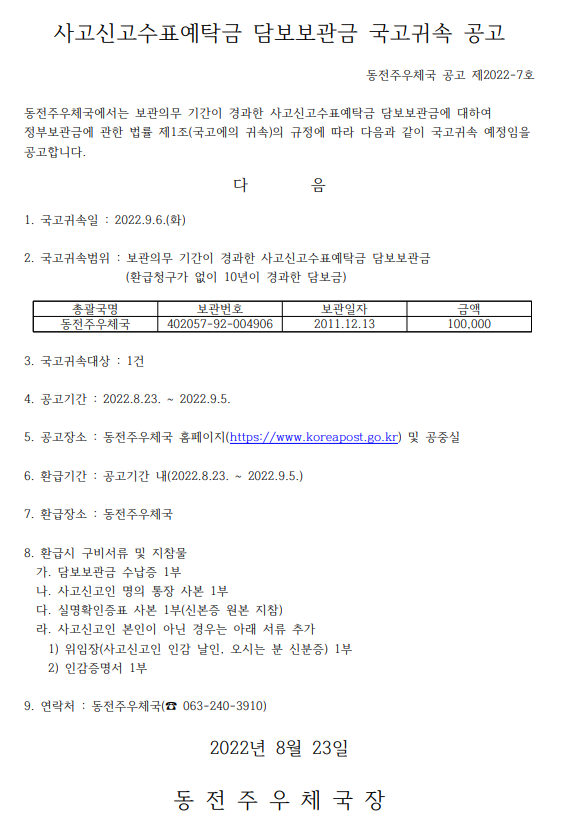 사고신고수표예탁금 담보보관금 국고귀속 공고

동전주우체국 공고 제2022-7호

동전주우체국에서는 보관의무 기간이 경과한 사고신고수표예탁금 담보보관금에 대하여 정부보관금에 관한 법률 제1조(국고에의 귀속)의 규정에 따라 다음과 같이 국고귀속 예정임을 공고합니다.

다 음

1. 국고귀속일 : 2022.9.6.(화)

2. 국고귀속범위 : 보관의무 기간이 경과한 사고신고수표예탁금 담보보관금 (환급청구가 없이 10년이 경과한 담보금)

| 총괄국명 | 보관번호 | 보관일자 | 금액 |
|---|---|---|---|
| 동전주우체국 | 402057-92-004906 | 2011.12.13 | 100,000 |

3. 국고귀속대상 : 1건

4. 공고기간 : 2022.8.23. ~ 2022.9.5.

5. 공고장소 : 동전주우체국 홈페이지(https://www.koreapost.go.kr) 및 공중실

6. 환급기간 : 공고기간 내(2022.8.23. ~ 2022.9.5.)

7. 환급장소 : 동전주우체국

8. 환급시 구비서류 및 지참물
가. 담보보관금 수납증 1부
나. 사고신고인 명의 통장 사본 1부
다. 실명확인증표 사본 1부(신분증 원본 지참)
라. 사고신고인 본인이 아닌 경우는 아래 서류 추가
1) 위임장(사고신고인 인감 날인, 오시는 분 신분증) 1부
2) 인감증명서 1부

9. 연락처 : 동전주우체국(☎ 063-240-3910)

2022년 8월 23일

동 전 주 우 체 국 장